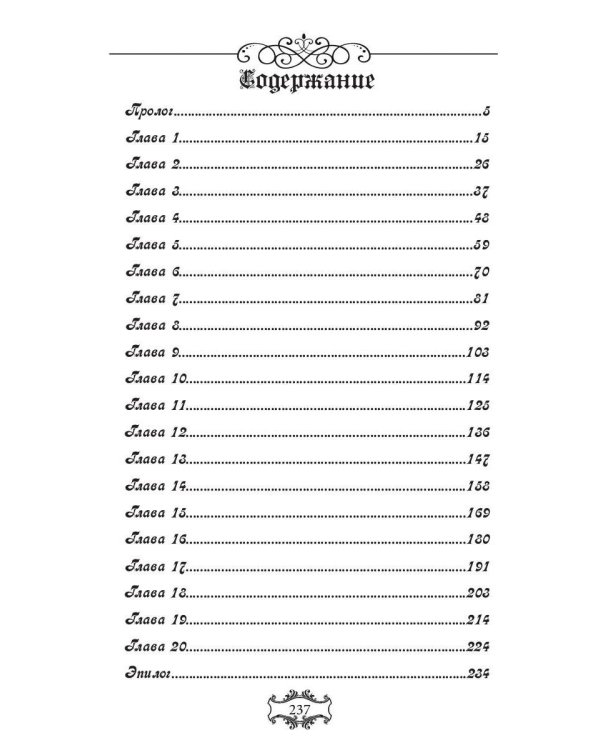 Содержание

Пролог 5

Глава 1 15

Глава 2 26

Глава 3 37

Глава 4 48

Глава 5 59

Глава 6 70

Глава 7 81

Глава 8 92

Глава 9 103

Глава 10 114

Глава 11 125

Глава 12 136

Глава 13 147

Глава 14 158

Глава 15 169

Глава 16 180

Глава 17 191

Глава 18 203

Глава 19 214

Глава 20 224

Эпилог 234

237